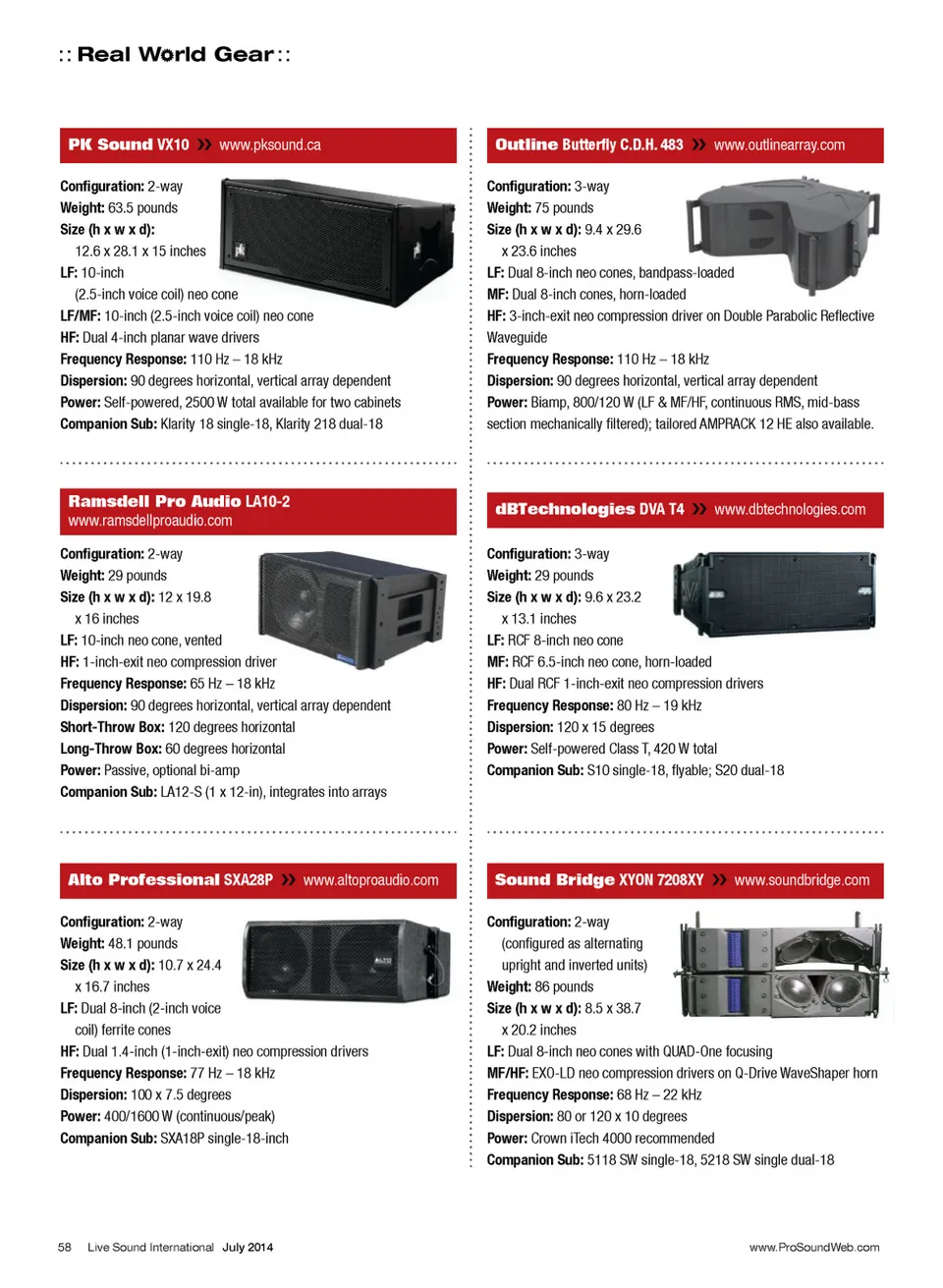 :: Real World Gear ::

PK Sound VX10 » www.pksound.ca

Configuration: 2-way
Weight: 63.5 pounds
Size (h x w x d): 12.6 x 28.1 x 15 inches
LF: 10-inch (2.5-inch voice coil) neo cone
LF/MF: 10-inch (2.5-inch voice coil) neo cone
HF: Dual 4-inch planar wave drivers
Frequency Response: 110 Hz – 18 kHz
Dispersion: 90 degrees horizontal, vertical array dependent
Power: Self-powered, 2500 W total available for two cabinets
Companion Sub: Klarity 18 single-18, Klarity 218 dual-18

Ramsdell Pro Audio LA10-2
www.ramsdellproaudio.com

Configuration: 2-way
Weight: 29 pounds
Size (h x w x d): 12 x 19.8 x 16 inches
LF: 10-inch neo cone, vented
HF: 1-inch-exit neo compression driver
Frequency Response: 65 Hz – 18 kHz
Dispersion: 90 degrees horizontal, vertical array dependent
Short-Throw Box: 120 degrees horizontal
Long-Throw Box: 60 degrees horizontal
Power: Passive, optional bi-amp
Companion Sub: LA12-S (1 x 12-in), integrates into arrays

Alto Professional SXA28P » www.altoproaudio.com

Configuration: 2-way
Weight: 48.1 pounds
Size (h x w x d): 10.7 x 24.4 x 16.7 inches
LF: Dual 8-inch (2-inch voice coil) ferrite cones
HF: Dual 1.4-inch (1-inch-exit) neo compression drivers
Frequency Response: 77 Hz – 18 kHz
Dispersion: 100 x 7.5 degrees
Power: 400/1600 W (continuous/peak)
Companion Sub: SXA18P single-18-inch

Outline Butterfly C.D.H. 483 » www.outlinearray.com

Configuration: 3-way
Weight: 75 pounds
Size (h x w x d): 9.4 x 29.6 x 23.6 inches
LF: Dual 8-inch neo cones, bandpass-loaded
MF: Dual 8-inch cones, horn-loaded
HF: 3-inch-exit neo compression driver on Double Parabolic Reflective Waveguide
Frequency Response: 110 Hz – 18 kHz
Dispersion: 90 degrees horizontal, vertical array dependent
Power: Biamp, 800/120 W (LF & MF/HF, continuous RMS, mid-bass section mechanically filtered); tailored AMPRACK 12 HE also available.

dBTechnologies DVA T4 » www.dbtechnologies.com

Configuration: 3-way
Weight: 29 pounds
Size (h x w x d): 9.6 x 23.2 x 13.1 inches
LF: RCF 8-inch neo cone
MF: RCF 6.5-inch neo cone, horn-loaded
HF: Dual RCF 1-inch-exit neo compression drivers
Frequency Response: 80 Hz – 19 kHz
Dispersion: 120 x 15 degrees
Power: Self-powered Class T, 420 W total
Companion Sub: S10 single-18, flyable; S20 dual-18

Sound Bridge XYON 7208XY » www.soundbridge.com

Configuration: 2-way (configured as alternating upright and inverted units)
Weight: 86 pounds
Size (h x w x d): 8.5 x 38.7 x 20.2 inches
LF: Dual 8-inch neo cones with QUAD-One focusing
MF/HF: EXO-LD neo compression drivers on Q-Drive WaveShaper horn
Frequency Response: 68 Hz – 22 kHz
Dispersion: 80 or 120 x 10 degrees
Power: Crown iTech 4000 recommended
Companion Sub: 5118 SW single-18, 5218 SW single dual-18

58 Live Sound International July 2014 www.ProSoundWeb.com